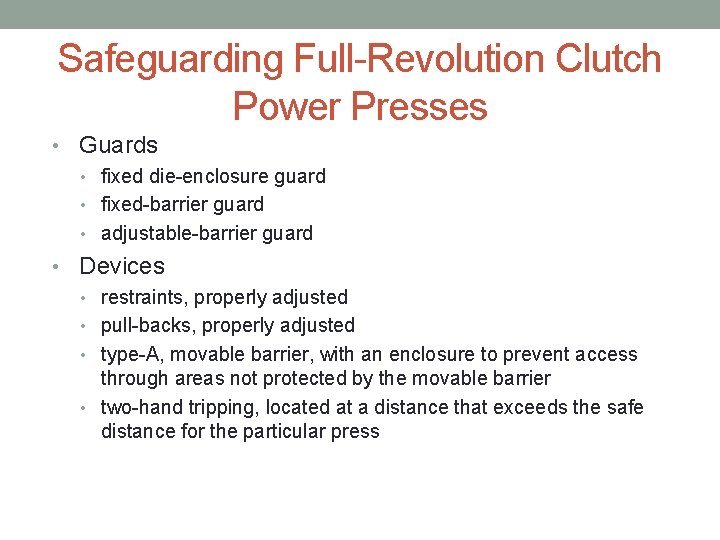 Safeguarding Full-Revolution Clutch Power Presses

• Guards
• fixed die-enclosure guard
• fixed-barrier guard
• adjustable-barrier guard
• Devices
• restraints, properly adjusted
• pull-backs, properly adjusted
• type-A, movable barrier, with an enclosure to prevent access through areas not protected by the movable barrier
• two-hand tripping, located at a distance that exceeds the safe distance for the particular press